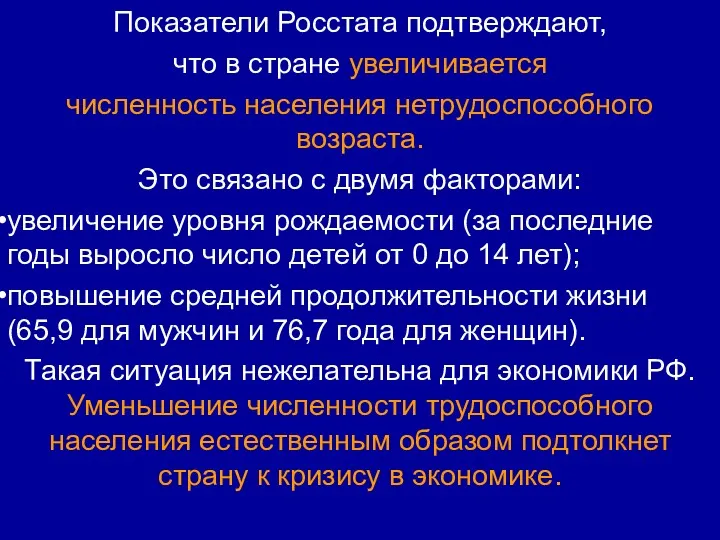 Показатели Росстата подтверждают, что в стране увеличивается численность населения нетрудоспособного возраста.

Это связано с двумя факторами:

•увеличение уровня рождаемости (за последние годы выросло число детей от 0 до 14 лет);

•повышение средней продолжительности жизни (65,9 для мужчин и 76,7 года для женщин).

Такая ситуация нежелательна для экономики РФ. Уменьшение численности трудоспособного населения естественным образом подтолкнет страну к кризису в экономике.